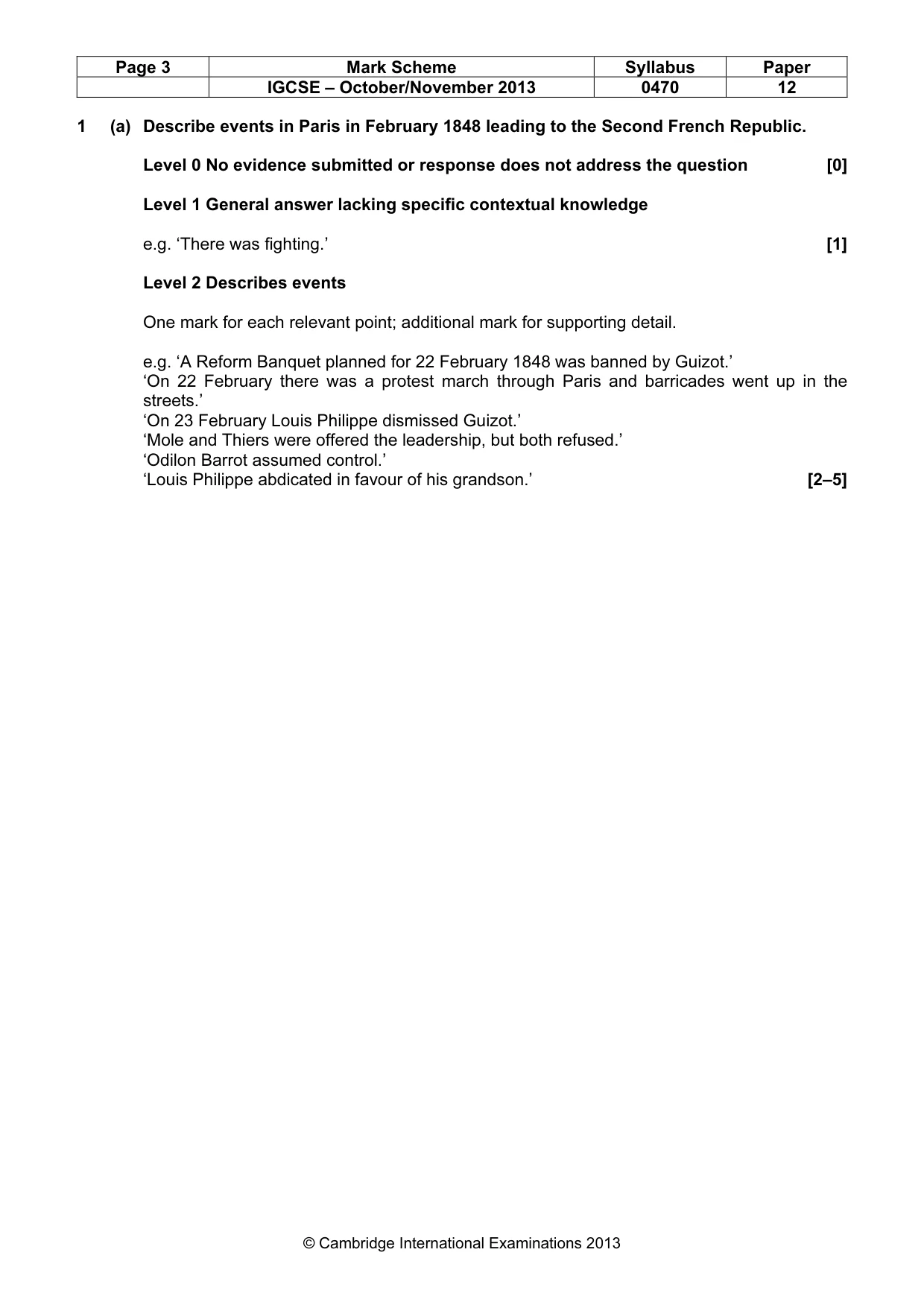 | Page 3 | Mark Scheme | Syllabus | Paper |
|---|---|---|---|
| | IGCSE – October/November 2013 | 0470 | 12 |

1 (a) Describe events in Paris in February 1848 leading to the Second French Republic.

Level 0 No evidence submitted or response does not address the question [0]

Level 1 General answer lacking specific contextual knowledge

e.g. 'There was fighting.' [1]

Level 2 Describes events

One mark for each relevant point; additional mark for supporting detail.

e.g. 'A Reform Banquet planned for 22 February 1848 was banned by Guizot.'
'On 22 February there was a protest march through Paris and barricades went up in the streets.'
'On 23 February Louis Philippe dismissed Guizot.'
'Mole and Thiers were offered the leadership, but both refused.'
'Odilon Barrot assumed control.'
'Louis Philippe abdicated in favour of his grandson.' [2–5]

© Cambridge International Examinations 2013